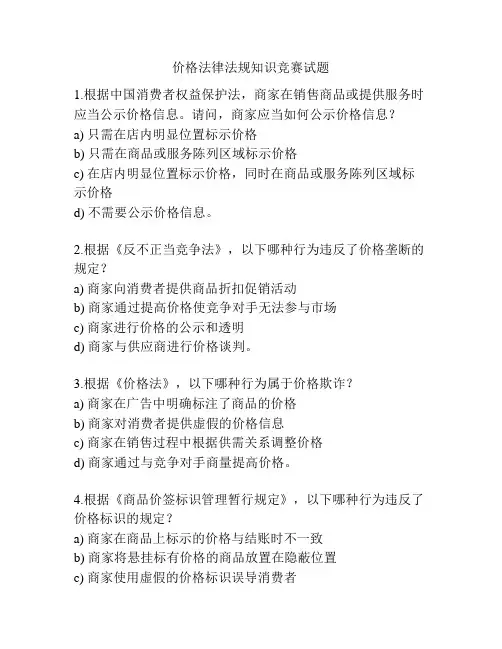 价格法律法规知识竞赛试题

1.根据中国消费者权益保护法，商家在销售商品或提供服务时应当公示价格信息。请问，商家应当如何公示价格信息？
a) 只需在店内明显位置标示价格
b) 只需在商品或服务陈列区域标示价格
c) 在店内明显位置标示价格，同时在商品或服务陈列区域标示价格
d) 不需要公示价格信息。

2.根据《反不正当竞争法》，以下哪种行为违反了价格垄断的规定？
a) 商家向消费者提供商品折扣促销活动
b) 商家通过提高价格使竞争对手无法参与市场
c) 商家进行价格的公示和透明
d) 商家与供应商进行价格谈判。

3.根据《价格法》，以下哪种行为属于价格欺诈？
a) 商家在广告中明确标注了商品的价格
b) 商家对消费者提供虚假的价格信息
c) 商家在销售过程中根据供需关系调整价格
d) 商家通过与竞争对手商量提高价格。

4.根据《商品价签标识管理暂行规定》，以下哪种行为违反了价格标识的规定？
a) 商家在商品上标示的价格与结账时不一致
b) 商家将悬挂标有价格的商品放置在隐蔽位置
c) 商家使用虚假的价格标识误导消费者